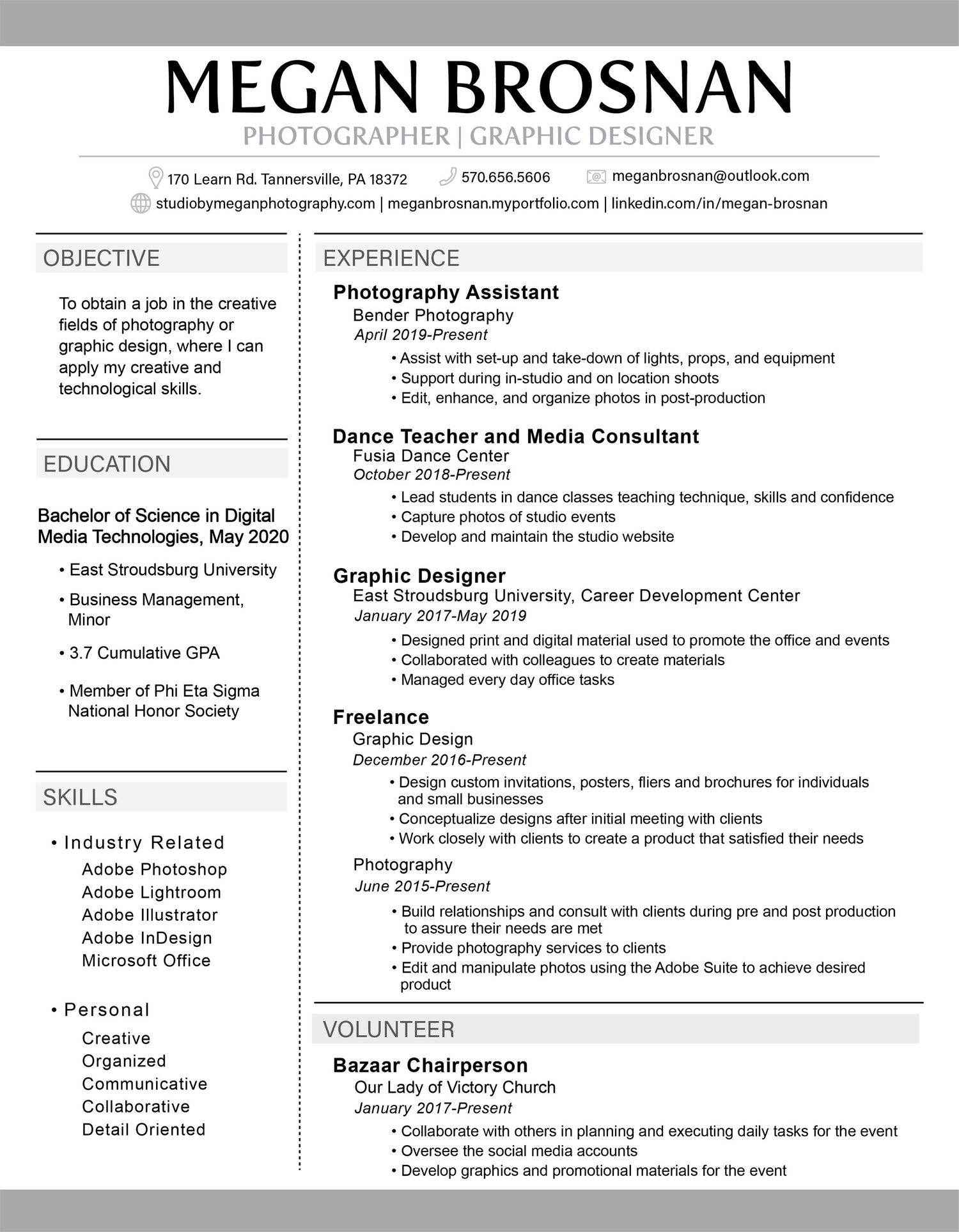 MEGAN BROSNAN
PHOTOGRAPHER | GRAPHIC DESIGNER

170 Learn Rd. Tannersville, PA 18372   570.656.5606   meganbrosnan@outlook.com
studiobymeganphotography.com | meganbrosnan.myportfolio.com | linkedin.com/in/megan-brosnan

OBJECTIVE

To obtain a job in the creative fields of photography or graphic design, where I can apply my creative and technological skills.

EDUCATION

Bachelor of Science in Digital Media Technologies, May 2020

• East Stroudsburg University
• Business Management, Minor
• 3.7 Cumulative GPA
• Member of Phi Eta Sigma National Honor Society

SKILLS

• Industry Related
Adobe Photoshop
Adobe Lightroom
Adobe Illustrator
Adobe InDesign
Microsoft Office

• Personal
Creative
Organized
Communicative
Collaborative
Detail Oriented

EXPERIENCE

Photography Assistant
Bender Photography
April 2019-Present
• Assist with set-up and take-down of lights, props, and equipment
• Support during in-studio and on location shoots
• Edit, enhance, and organize photos in post-production

Dance Teacher and Media Consultant
Fusia Dance Center
October 2018-Present
• Lead students in dance classes teaching technique, skills and confidence
• Capture photos of studio events
• Develop and maintain the studio website

Graphic Designer
East Stroudsburg University, Career Development Center
January 2017-May 2019
• Designed print and digital material used to promote the office and events
• Collaborated with colleagues to create materials
• Managed every day office tasks

Freelance
Graphic Design
December 2016-Present
• Design custom invitations, posters, fliers and brochures for individuals and small businesses
• Conceptualize designs after initial meeting with clients
• Work closely with clients to create a product that satisfied their needs

Photography
June 2015-Present
• Build relationships and consult with clients during pre and post production to assure their needs are met
• Provide photography services to clients
• Edit and manipulate photos using the Adobe Suite to achieve desired product

VOLUNTEER

Bazaar Chairperson
Our Lady of Victory Church
January 2017-Present
• Collaborate with others in planning and executing daily tasks for the event
• Oversee the social media accounts
• Develop graphics and promotional materials for the event